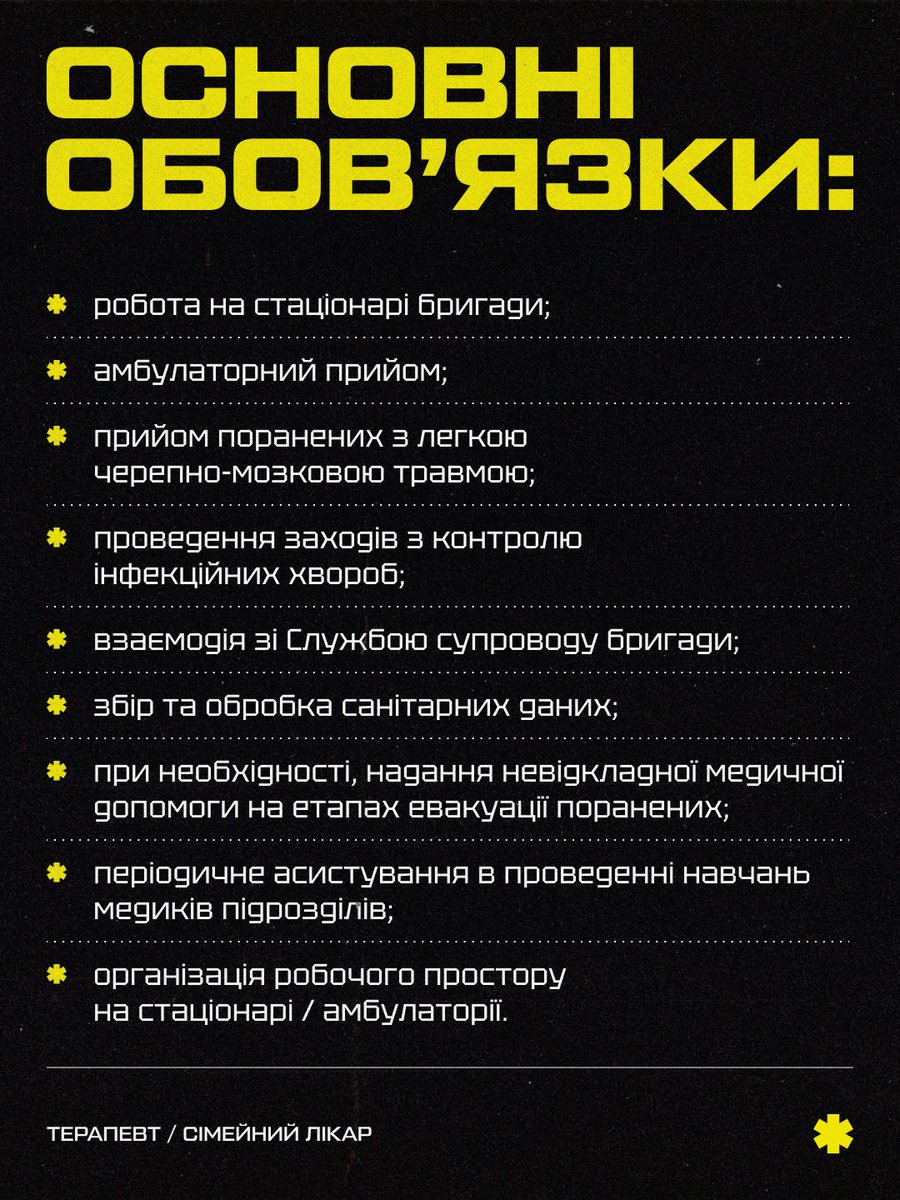 ОСНОВНІ ОБОВ'ЯЗКИ:

робота на стаціонарі бригади;

амбулаторний прийом;

прийом поранених з легкою черепно-мозковою травмою;

проведення заходів з контролю інфекційних хвороб;

взаємодія зі Службою супроводу бригади;

збір та обробка санітарних даних;

при необхідності, надання невідкладної медичної допомоги на етапах евакуації поранених;

періодичне асистування в проведенні навчань медиків підрозділів;

організація робочого простору на стаціонарі / амбулаторії.

ТЕРАПЕВТ / СІМЕЙНИЙ ЛІКАР